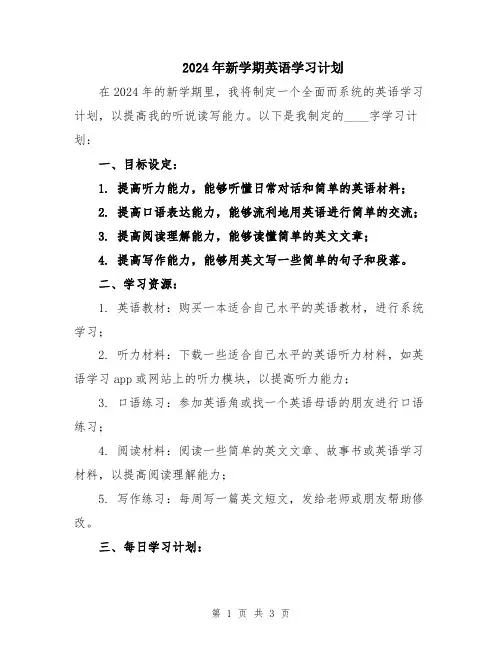 2024年新学期英语学习计划

在2024年的新学期里，我将制定一个全面而系统的英语学习计划，以提高我的听说读写能力。以下是我制定的____字学习计划：

一、目标设定：

1. 提高听力能力，能够听懂日常对话和简单的英语材料；

2. 提高口语表达能力，能够流利地用英语进行简单的交流；

3. 提高阅读理解能力，能够读懂简单的英文文章；

4. 提高写作能力，能够用英文写一些简单的句子和段落。

二、学习资源：

1. 英语教材：购买一本适合自己水平的英语教材，进行系统学习；

2. 听力材料：下载一些适合自己水平的英语听力材料，如英语学习app或网站上的听力模块，以提高听力能力；

3. 口语练习：参加英语角或找一个英语母语的朋友进行口语练习；

4. 阅读材料：阅读一些简单的英文文章、故事书或英语学习材料，以提高阅读理解能力；

5. 写作练习：每周写一篇英文短文，发给老师或朋友帮助修改。

三、每日学习计划：

第 1 页 共 3 页